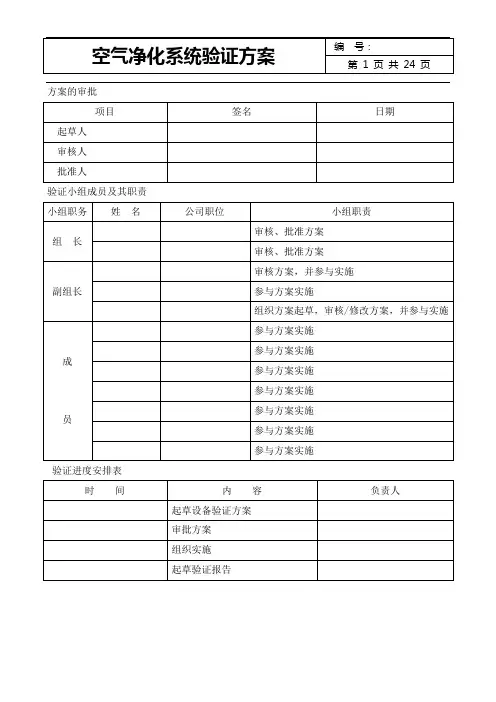 | 空气净化系统验证方案 | 编　号： |
|---|---|
| | 第 1 页 共 24 页 |

方案的审批

| 项目 | 签名 | 日期 |
|---|---|---|
| 起草人 | | |
| 审核人 | | |
| 批准人 | | |

验证小组成员及其职责

| 小组职务 | 姓　名 | 公司职位 | 小组职责 |
|---|---|---|---|
| 组　长 | | | 审核、批准方案 |
| | | | 审核、批准方案 |
| 副组长 | | | 审核方案，并参与实施 |
| | | | 参与方案实施 |
| | | | 组织方案起草，审核/修改方案，并参与实施 |
| 成 员 | | | 参与方案实施 |
| | | | 参与方案实施 |
| | | | 参与方案实施 |
| | | | 参与方案实施 |
| | | | 参与方案实施 |
| | | | 参与方案实施 |
| | | | 参与方案实施 |

验证进度安排表

| 时　　间 | 内　　容 | 负责人 |
|---|---|---|
| | 起草设备验证方案 | |
| | 审批方案 | |
| | 组织实施 | |
| | 起草验证报告 | |